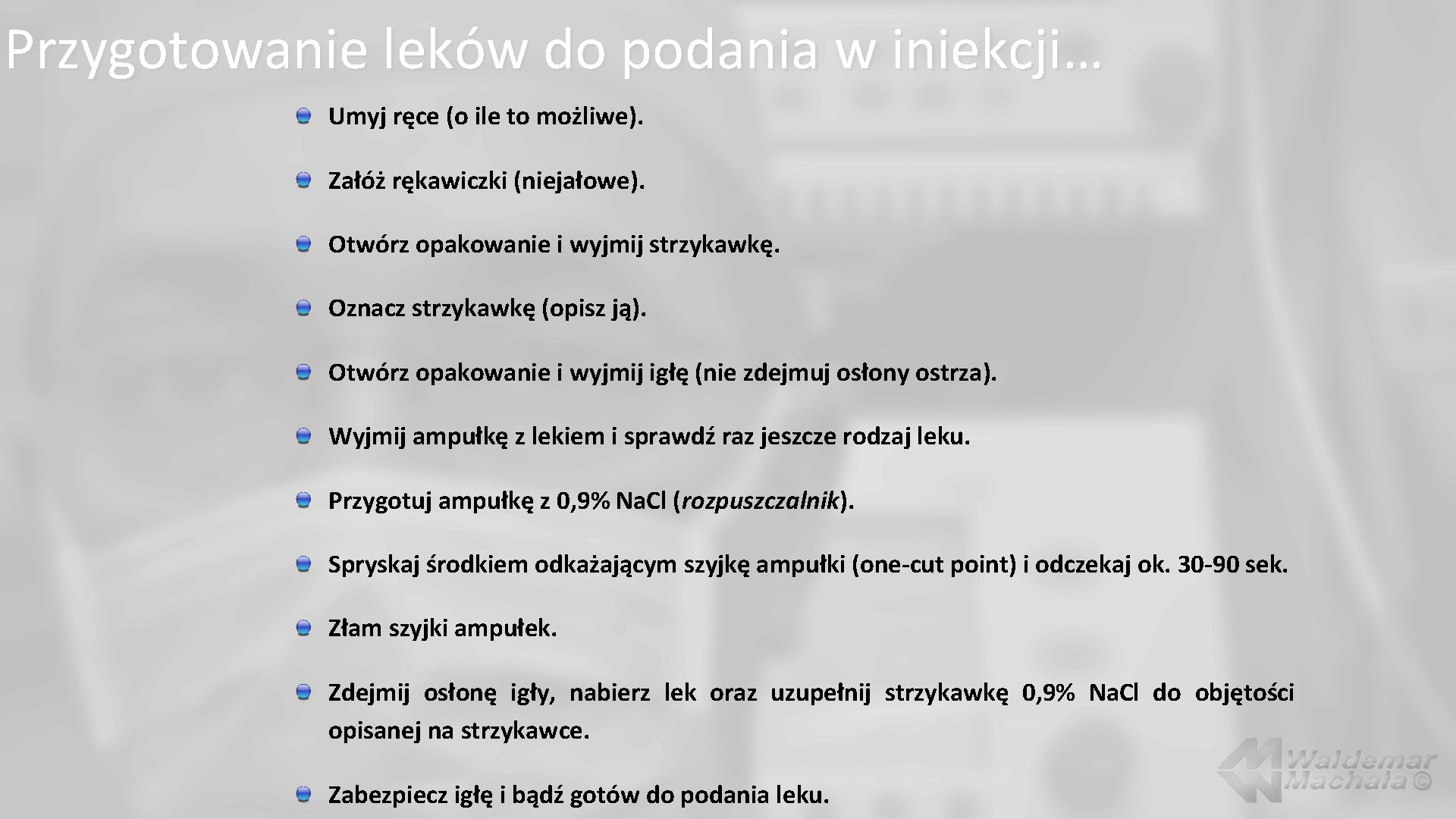 Przygotowanie leków do podania w iniekcji…

Umyj ręce (o ile to możliwe).

Załóż rękawiczki (niejałowe).

Otwórz opakowanie i wyjmij strzykawkę.

Oznacz strzykawkę (opisz ją).

Otwórz opakowanie i wyjmij igłę (nie zdejmuj osłony ostrza).

Wyjmij ampułkę z lekiem i sprawdź raz jeszcze rodzaj leku.

Przygotuj ampułkę z 0,9% Na.Cl (rozpuszczalnik).

Spryskaj środkiem odkażającym szyjkę ampułki (one-cut point) i odczekaj ok. 30-90 sek.

Złam szyjki ampułek.

Zdejmij osłonę igły, nabierz lek oraz uzupełnij strzykawkę 0,9% Na.Cl do objętości opisanej na strzykawce.

Zabezpiecz igłę i bądź gotów do podania leku.

Waldemar Machała ©